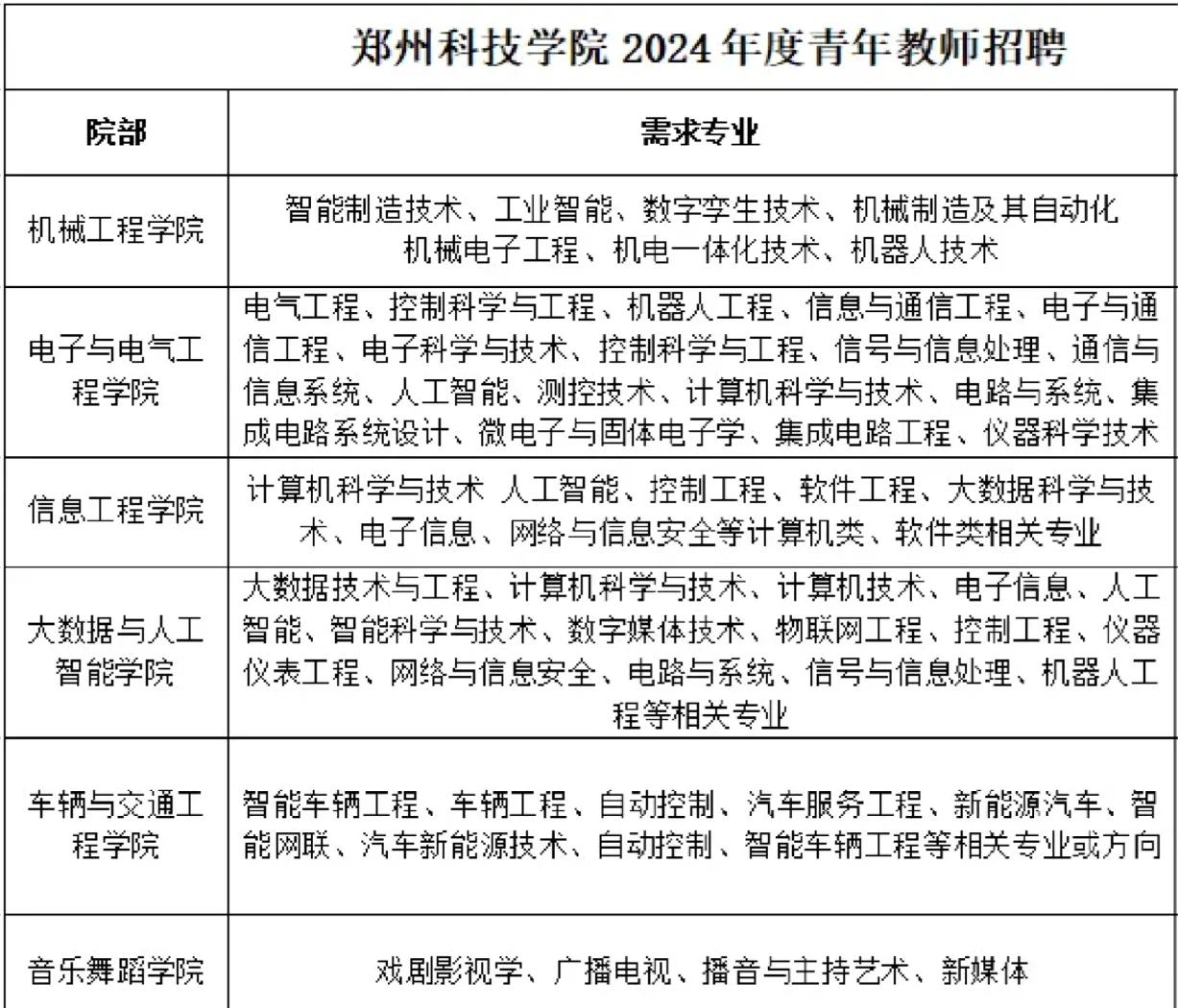 郑州科技学院 2024 年度青年教师招聘

| 院部 | 需求专业 |
|---|---|
| 机械工程学院 | 智能制造技术、工业智能、数字孪生技术、机械制造及其自动化 机械电子工程、机电一体化技术、机器人技术 |
| 电子与电气工程学院 | 电气工程、控制科学与工程、机器人工程、信息与通信工程、电子与通信工程、电子科学与技术、控制科学与工程、信号与信息处理、通信与信息系统、人工智能、测控技术、计算机科学与技术、电路与系统、集成电路系统设计、微电子与固体电子学、集成电路工程、仪器科学技术 |
| 信息工程学院 | 计算机科学与技术 人工智能、控制工程、软件工程、大数据科学与技术、电子信息、网络与信息安全等计算机类、软件类相关专业 |
| 大数据与人工智能学院 | 大数据技术与工程、计算机科学与技术、计算机技术、电子信息、人工智能、智能科学与技术、数字媒体技术、物联网工程、控制工程、仪器仪表工程、网络与信息安全、电路与系统、信号与信息处理、机器人工程等相关专业 |
| 车辆与交通工程学院 | 智能车辆工程、车辆工程、自动控制、汽车服务工程、新能源汽车、智能网联、汽车新能源技术、自动控制、智能车辆工程等相关专业或方向 |
| 音乐舞蹈学院 | 戏剧影视学、广播电视、播音与主持艺术、新媒体 |